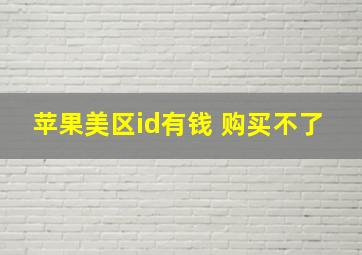 苹果美区id有钱 购买不了